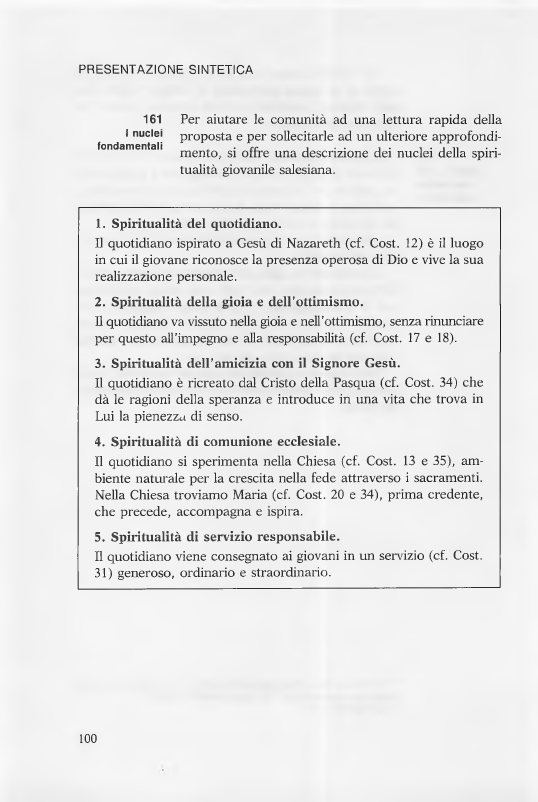 PRESENTAZIONE SINTETICA

161
I nuclei fondamentali

Per aiutare le comunità ad una lettura rapida della proposta e per sollecitarle ad un ulteriore approfondimento, si offre una descrizione dei nuclei della spiritualità giovanile salesiana.

1. Spiritualità del quotidiano.
Il quotidiano ispirato a Gesù di Nazareth (cf. Cost. 12) è il luogo in cui il giovane riconosce la presenza operosa di Dio e vive la sua realizzazione personale.

2. Spiritualità della gioia e dell'ottimismo.
Il quotidiano va vissuto nella gioia e nell'ottimismo, senza rinunciare per questo all'impegno e alla responsabilità (cf. Cost. 17 e 18).

3. Spiritualità dell'amicizia con il Signore Gesù.
Il quotidiano è ricreato dal Cristo della Pasqua (cf. Cost. 34) che dà le ragioni della speranza e introduce in una vita che trova in Lui la pienezza di senso.

4. Spiritualità di comunione ecclesiale.
Il quotidiano si sperimenta nella Chiesa (cf. Cost. 13 e 35), ambiente naturale per la crescita nella fede attraverso i sacramenti. Nella Chiesa troviamo Maria (cf. Cost. 20 e 34), prima credente, che precede, accompagna e ispira.

5. Spiritualità di servizio responsabile.
Il quotidiano viene consegnato ai giovani in un servizio (cf. Cost. 31) generoso, ordinario e straordinario.

100